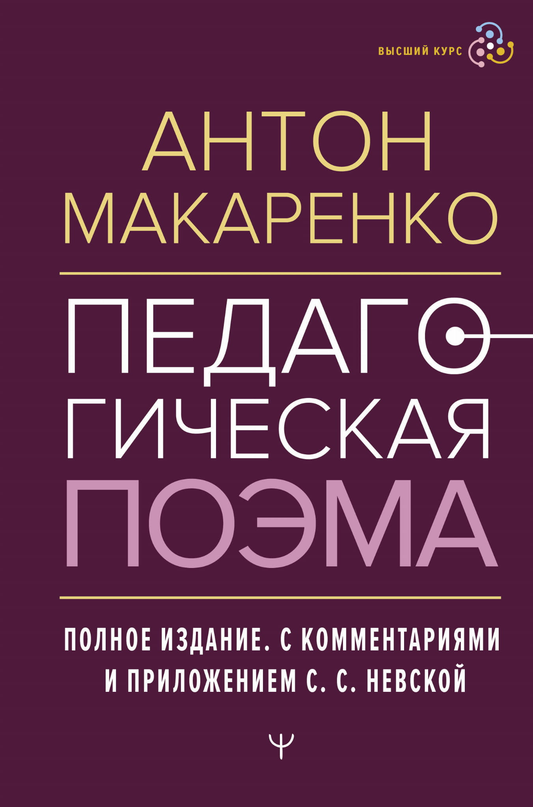 ВЫСШИЙ КУРС

АНТОН МАКАРЕНКО

ПЕДАГОГИЧЕСКАЯ ПОЭМА

ПОЛНОЕ ИЗДАНИЕ. С КОММЕНТАРИЯМИ И ПРИЛОЖЕНИЕМ С. С. НЕВСКОЙ

Ψ